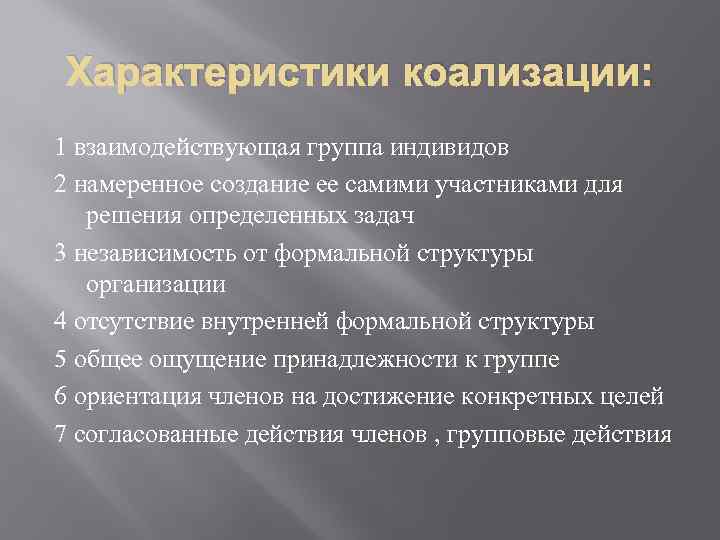 Характеристики коализации:

1 взаимодействующая группа индивидов

2 намеренное создание ее самими участниками для решения определенных задач

3 независимость от формальной структуры организации

4 отсутствие внутренней формальной структуры

5 общее ощущение принадлежности к группе

6 ориентация членов на достижение конкретных целей

7 согласованные действия членов , групповые действия